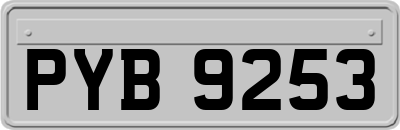 PYB 9253